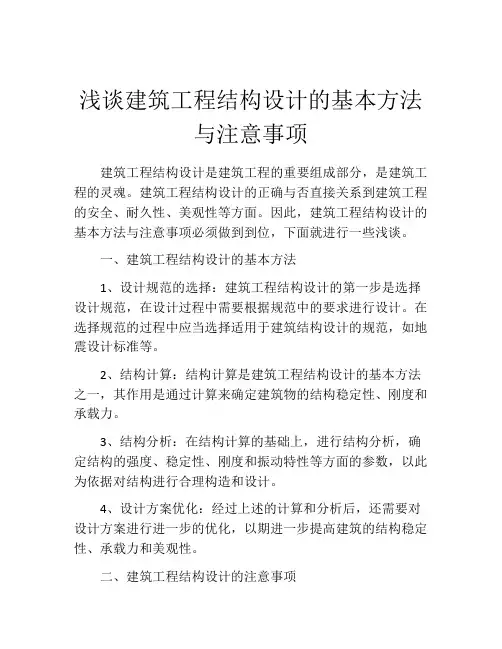 浅谈建筑工程结构设计的基本方法与注意事项

建筑工程结构设计是建筑工程的重要组成部分，是建筑工程的灵魂。建筑工程结构设计的正确与否直接关系到建筑工程的安全、耐久性、美观性等方面。因此，建筑工程结构设计的基本方法与注意事项必须做到到位，下面就进行一些浅谈。

一、建筑工程结构设计的基本方法

1、设计规范的选择：建筑工程结构设计的第一步是选择设计规范，在设计过程中需要根据规范中的要求进行设计。在选择规范的过程中应当选择适用于建筑结构设计的规范，如地震设计标准等。

2、结构计算：结构计算是建筑工程结构设计的基本方法之一，其作用是通过计算来确定建筑物的结构稳定性、刚度和承载力。

3、结构分析：在结构计算的基础上，进行结构分析，确定结构的强度、稳定性、刚度和振动特性等方面的参数，以此为依据对结构进行合理构造和设计。

4、设计方案优化：经过上述的计算和分析后，还需要对设计方案进行进一步的优化，以期进一步提高建筑的结构稳定性、承载力和美观性。

二、建筑工程结构设计的注意事项